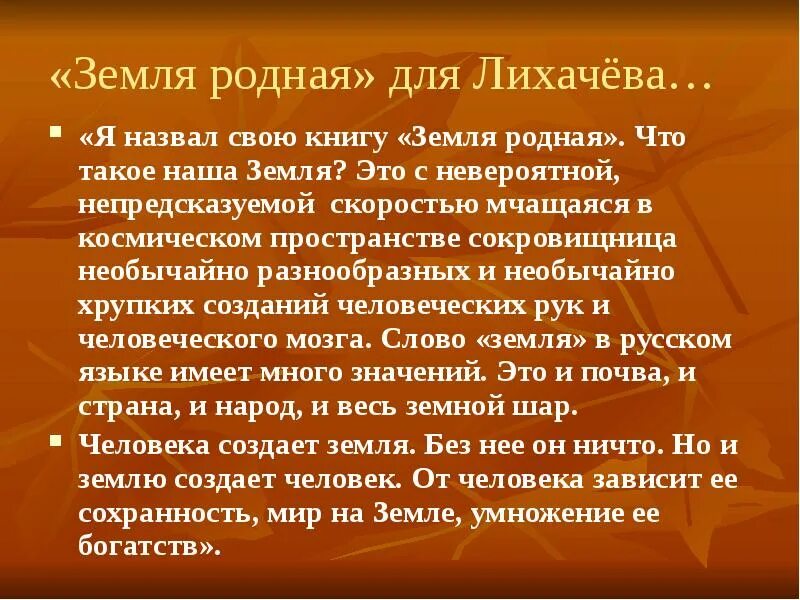 «Земля родная» для Лихачёва…

«Я назвал свою книгу «Земля родная». Что такое наша Земля? Это с невероятной, непредсказуемой скоростью мчащаяся в космическом пространстве сокровищница необычайно разнообразных и необычайно хрупких созданий человеческих рук и человеческого мозга. Слово «земля» в русском языке имеет много значений. Это и почва, и страна, и народ, и весь земной шар.

Человека создает земля. Без нее он ничто. Но и землю создает человек. От человека зависит ее сохранность, мир на Земле, умножение ее богатств».